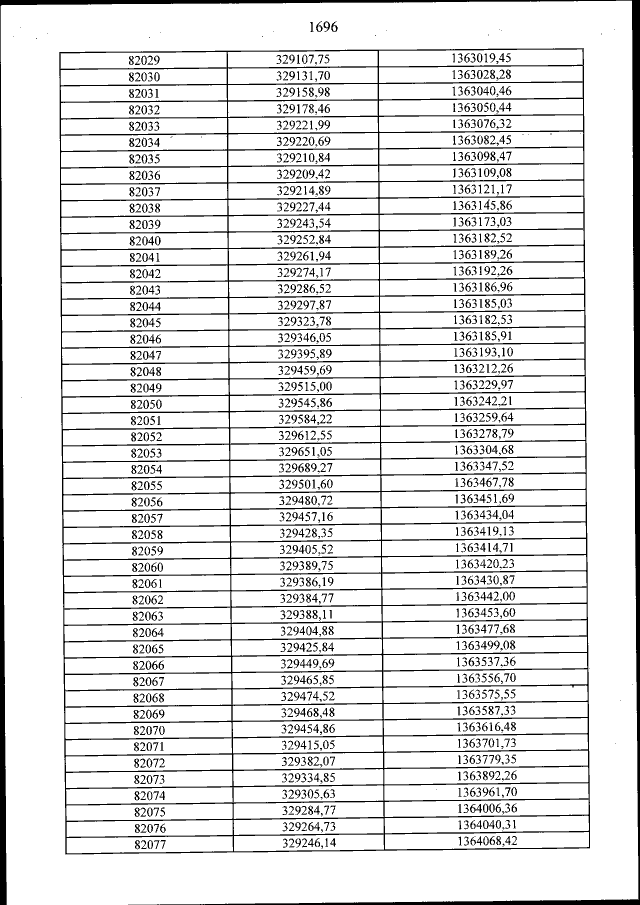 1696

| 82029 | 329107,75 | 1363019,45 |
|---|---|---|
| 82030 | 329131,70 | 1363028,28 |
| 82031 | 329158,98 | 1363040,46 |
| 82032 | 329178,46 | 1363050,44 |
| 82033 | 329221,99 | 1363076,32 |
| 82034 | 329220,69 | 1363082,45 |
| 82035 | 329210,84 | 1363098,47 |
| 82036 | 329209,42 | 1363109,08 |
| 82037 | 329214,89 | 1363121,17 |
| 82038 | 329227,44 | 1363145,86 |
| 82039 | 329243,54 | 1363173,03 |
| 82040 | 329252,84 | 1363182,52 |
| 82041 | 329261,94 | 1363189,26 |
| 82042 | 329274,17 | 1363192,26 |
| 82043 | 329286,52 | 1363186,96 |
| 82044 | 329297,87 | 1363185,03 |
| 82045 | 329323,78 | 1363182,53 |
| 82046 | 329346,05 | 1363185,91 |
| 82047 | 329395,89 | 1363193,10 |
| 82048 | 329459,69 | 1363212,26 |
| 82049 | 329515,00 | 1363229,97 |
| 82050 | 329545,86 | 1363242,21 |
| 82051 | 329584,22 | 1363259,64 |
| 82052 | 329612,55 | 1363278,79 |
| 82053 | 329651,05 | 1363304,68 |
| 82054 | 329689,27 | 1363347,52 |
| 82055 | 329501,60 | 1363467,78 |
| 82056 | 329480,72 | 1363451,69 |
| 82057 | 329457,16 | 1363434,04 |
| 82058 | 329428,35 | 1363419,13 |
| 82059 | 329405,52 | 1363414,71 |
| 82060 | 329389,75 | 1363420,23 |
| 82061 | 329386,19 | 1363430,87 |
| 82062 | 329384,77 | 1363442,00 |
| 82063 | 329388,11 | 1363453,60 |
| 82064 | 329404,88 | 1363477,68 |
| 82065 | 329425,84 | 1363499,08 |
| 82066 | 329449,69 | 1363537,36 |
| 82067 | 329465,85 | 1363556,70 |
| 82068 | 329474,52 | 1363575,55 |
| 82069 | 329468,48 | 1363587,33 |
| 82070 | 329454,86 | 1363616,48 |
| 82071 | 329415,05 | 1363701,73 |
| 82072 | 329382,07 | 1363779,35 |
| 82073 | 329334,85 | 1363892,26 |
| 82074 | 329305,63 | 1363961,70 |
| 82075 | 329284,77 | 1364006,36 |
| 82076 | 329264,73 | 1364040,31 |
| 82077 | 329246,14 | 1364068,42 |